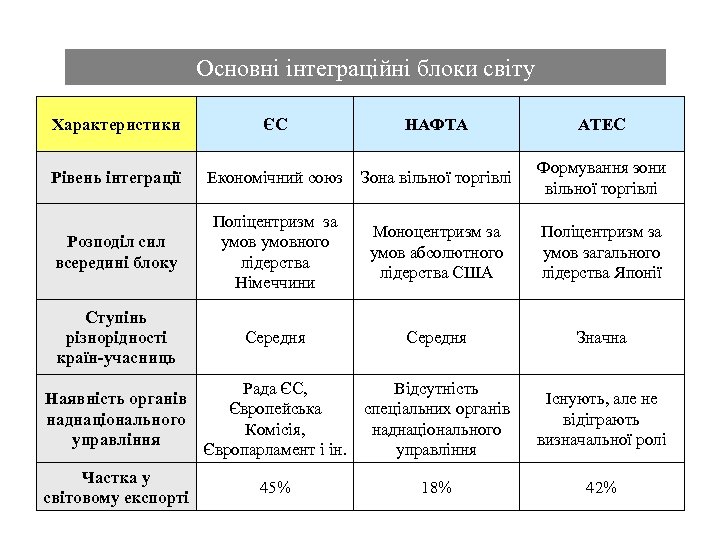 Основні інтеграційні блоки світу

| Характеристики | ЄС | НАФТА | АТЕС |
|---|---|---|---|
| Рівень інтеграції | Економічний союз | Зона вільної торгівлі | Формування зони вільної торгівлі |
| Розподіл сил всередині блоку | Поліцентризм за умов умовного лідерства Німеччини | Моноцентризм за умов абсолютного лідерства США | Поліцентризм за умов загального лідерства Японії |
| Ступінь різнорідності країн-учасниць | Середня | Середня | Значна |
| Наявність органів наднаціонального управління | Рада ЄС, Європейська Комісія, Європарламент і ін. | Відсутність спеціальних органів наднаціонального управління | Існують, але не відіграють визначальної ролі |
| Частка у світовому експорті | 45% | 18% | 42% |